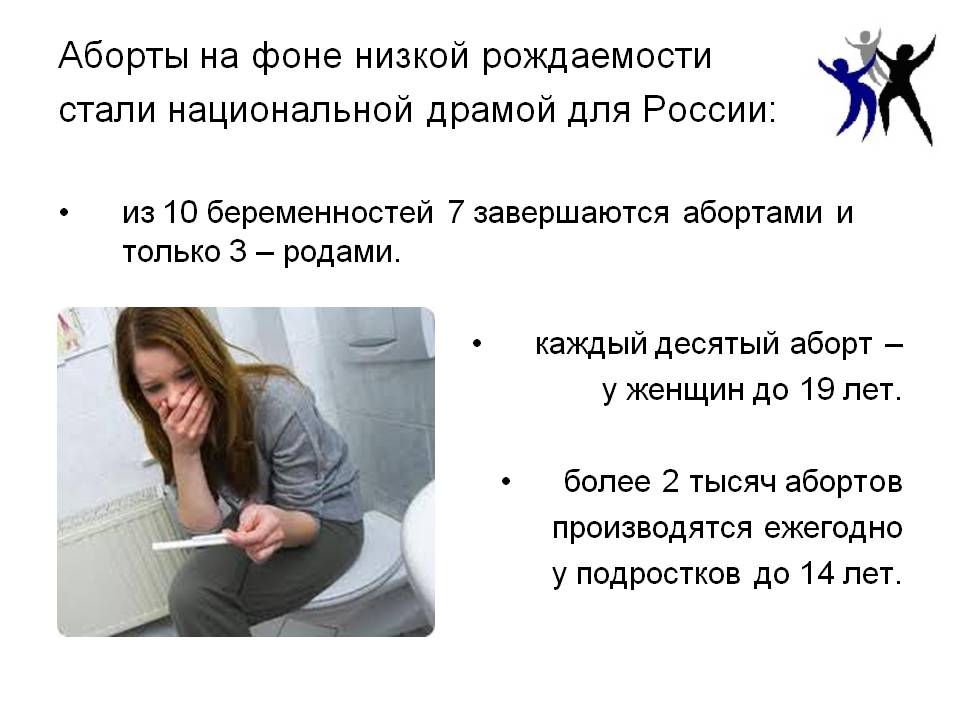 Аборты на фоне низкой рождаемости стали национальной драмой для России:

• из 10 беременностей 7 завершаются абортами и только 3 – родами.

• каждый десятый аборт – у женщин до 19 лет.

• более 2 тысяч абортов производятся ежегодно у подростков до 14 лет.